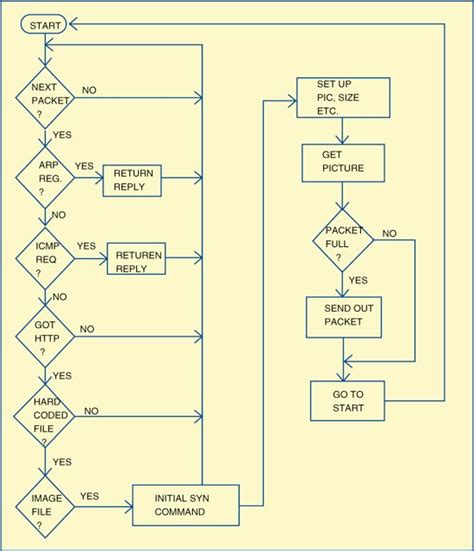 START

NEXT PACKET ?

NO

YES

ARP REG. ?

YES

RETURN REPLY

NO

ICMP REQ ?

YES

RETUREN REPLY

NO

GOT HTTP ?

NO

YES

HARD CODED FILE ?

NO

YES

IMAGE FILE ?

YES

INITIAL SYN COMMAND

SET UP PIC, SIZE ETC.

GET PICTURE

PACKET FULL ?

NO

YES

SEND OUT PACKET

GO TO START